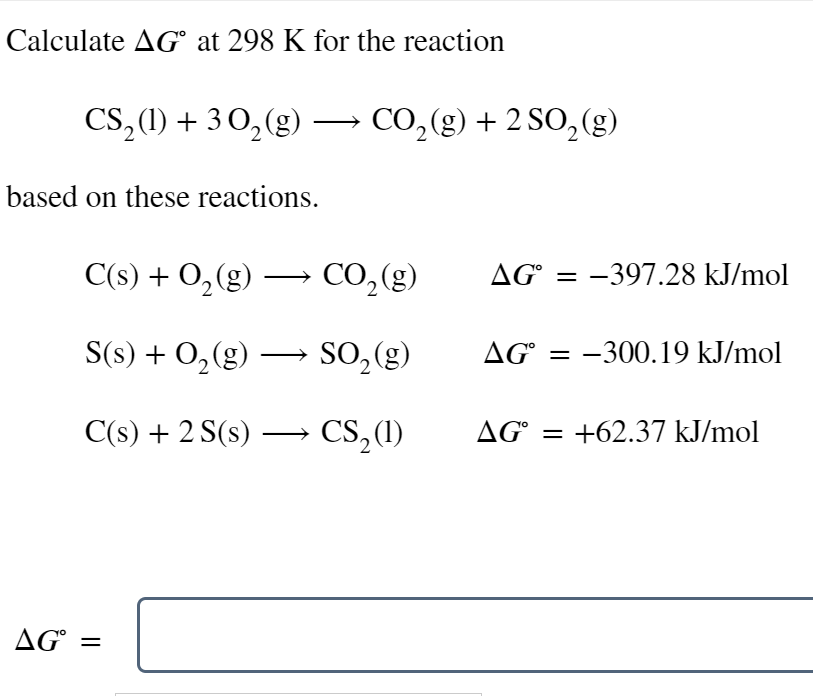 Calculate $\Delta G^\circ$ at 298 K for the reaction

$CS_2(l) + 3\,O_2(g) \longrightarrow CO_2(g) + 2\,SO_2(g)$

based on these reactions.

$C(s) + O_2(g) \longrightarrow CO_2(g)$ $\Delta G^\circ = -397.28$ kJ/mol

$S(s) + O_2(g) \longrightarrow SO_2(g)$ $\Delta G^\circ = -300.19$ kJ/mol

$C(s) + 2\,S(s) \longrightarrow CS_2(l)$ $\Delta G^\circ = +62.37$ kJ/mol

$\Delta G^\circ =$